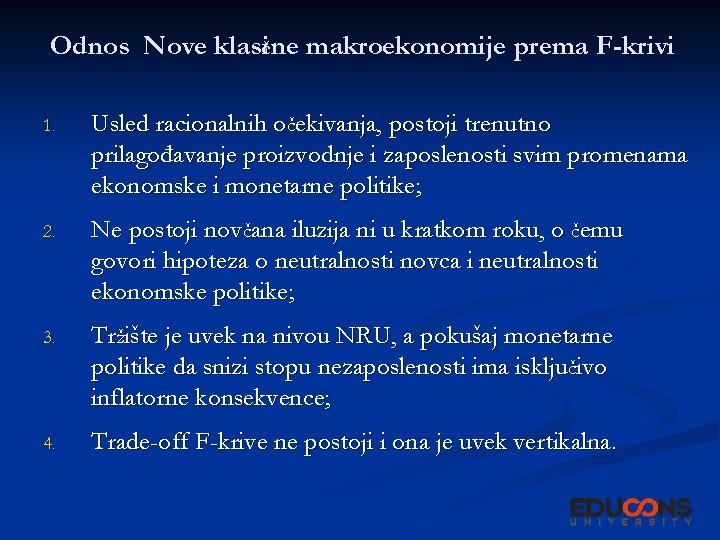 Odnos Nove klasične makroekonomije prema F-krivi

1. Usled racionalnih očekivanja, postoji trenutno prilagođavanje proizvodnje i zaposlenosti svim promenama ekonomske i monetarne politike;

2. Ne postoji novčana iluzija ni u kratkom roku, o čemu govori hipoteza o neutralnosti novca i neutralnosti ekonomske politike;

3. Tržište je uvek na nivou NRU, a pokušaj monetarne politike da snizi stopu nezaposlenosti ima isključivo inflatorne konsekvence;

4. Trade-off F-krive ne postoji i ona je uvek vertikalna.

EDUCONS UNIVERSITY